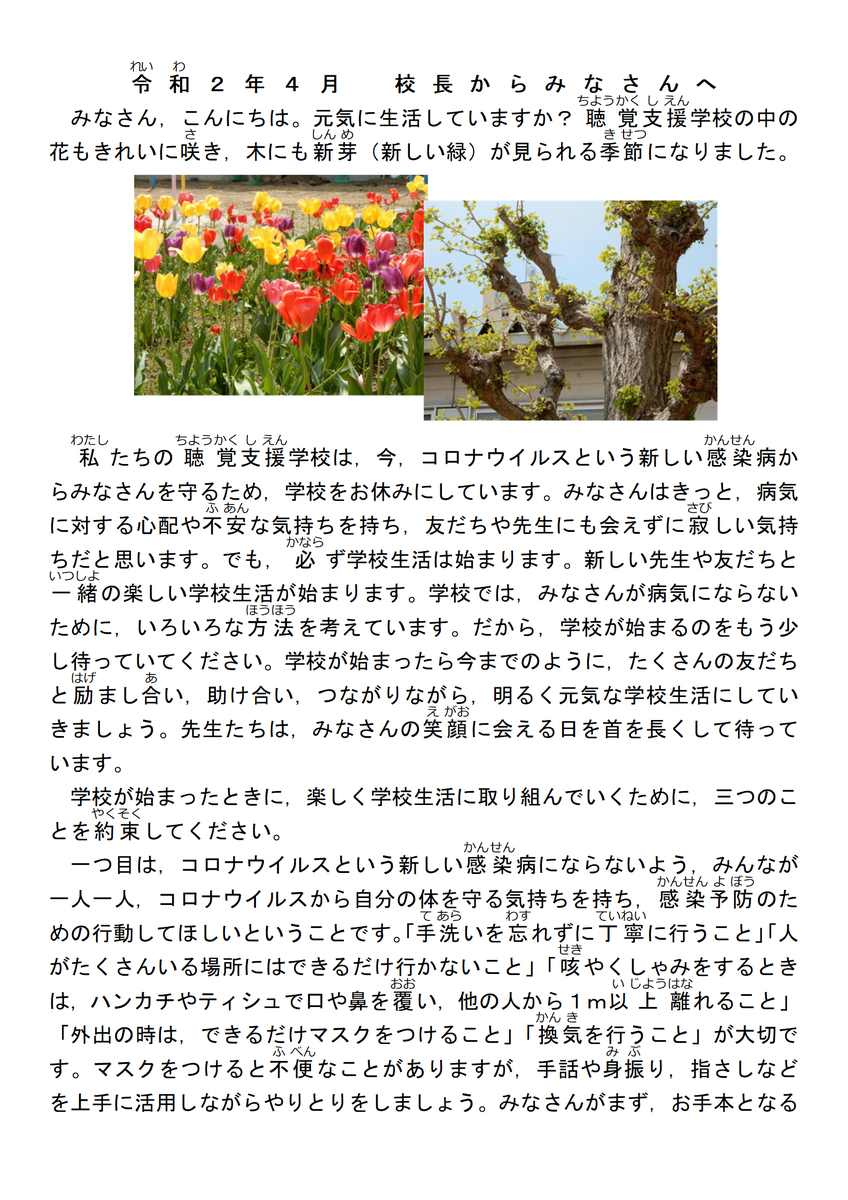 令和２年４月　校長からみなさんへ

みなさん，こんにちは。元気に生活していますか？聴覚支援学校の中の花もきれいに咲き，木にも新芽（新しい緑）が見られる季節になりました。

私たちの聴覚支援学校は，今，コロナウイルスという新しい感染病からみなさんを守るため，学校をお休みにしています。みなさんはきっと，病気に対する心配や不安な気持ちを持ち，友だちや先生にも会えずに寂しい気持ちだと思います。でも，必ず学校生活は始まります。新しい先生や友だちと一緒の楽しい学校生活が始まります。学校では，みなさんが病気にならないために，いろいろな方法を考えています。だから，学校が始まるのをもう少し待っていてください。学校が始まったら今までのように，たくさんの友だちと励まし合い，助け合い，つながりながら，明るく元気な学校生活にしていきましょう。先生たちは，みなさんの笑顔に会える日を首を長くして待っています。

学校が始まったときに，楽しく学校生活に取り組んでいくために，三つのことを約束してください。

一つ目は，コロナウイルスという新しい感染病にならないよう，みんなが一人一人，コロナウイルスから自分の体を守る気持ちを持ち，感染予防のための行動してほしいということです。「手洗いを忘れずに丁寧に行うこと」「人がたくさんいる場所にはできるだけ行かないこと」「咳やくしゃみをするときは，ハンカチやティシュで口や鼻を覆い，他の人から１ｍ以上離れること」「外出の時は，できるだけマスクをつけること」「換気を行うこと」が大切です。マスクをつけると不便なことがありますが，手話や身振り，指さしなどを上手に活用しながらやりとりをしましょう。みなさんがまず，お手本となる